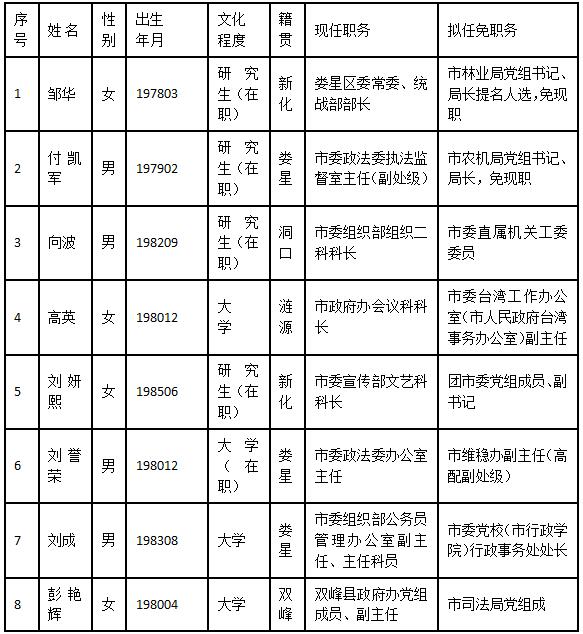 | 序号 | 姓名 | 性别 | 出生年月 | 文化程度 | 籍贯 | 现任职务 | 拟任免职务 |
|---|---|---|---|---|---|---|---|
| 1 | 邹华 | 女 | 197803 | 研究生（在职） | 新化 | 娄星区委常委、统战部部长 | 市林业局党组书记、局长提名人选，免现职 |
| 2 | 付凯军 | 男 | 197902 | 研究生（在职） | 娄星 | 市委政法委执法监督室主任（副处级） | 市农机局党组书记、局长，免现职 |
| 3 | 向波 | 男 | 198209 | 研究生（在职） | 洞口 | 市委组织部组织二科科长 | 市委直属机关工委委员 |
| 4 | 高英 | 女 | 198012 | 大学 | 涟源 | 市政府办会议科科长 | 市委台湾工作办公室（市人民政府台湾事务办公室）副主任 |
| 5 | 刘妍熙 | 女 | 198506 | 研究生（在职） | 新化 | 市委宣传部文艺科科长 | 团市委党组成员、副书记 |
| 6 | 刘誉荣 | 男 | 198012 | 大学（在职） | 娄星 | 市委政法委办公室主任 | 市维稳办副主任（高配副处级） |
| 7 | 刘成 | 男 | 198308 | 大学 | 娄星 | 市委组织部公务员管理办公室副主任、主任科员 | 市委党校（市行政学院）行政事务处处长 |
| 8 | 彭艳辉 | 女 | 198004 | 大学 | 双峰 | 双峰县政府办党组成员、副主任 | 市司法局党组成 |